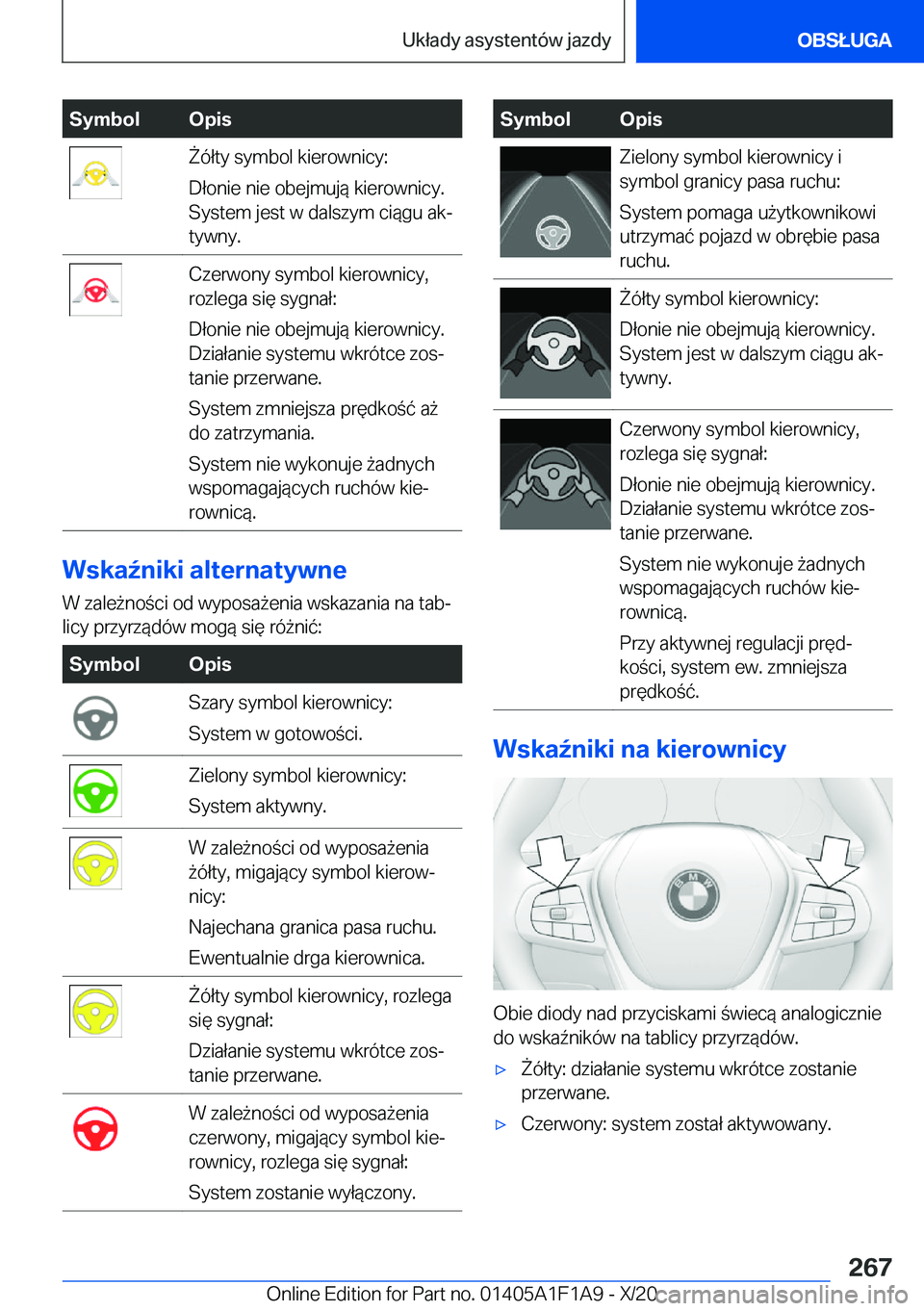 Układy asystentów jazdy

OBSŁUGA

| Symbol | Opis |
|---|---|
| | Żółty symbol kierownicy: Dłonie nie obejmują kierownicy. System jest w dalszym ciągu aktywny. |
| | Czerwony symbol kierownicy, rozlega się sygnał: Dłonie nie obejmują kierownicy. Działanie systemu wkrótce zostanie przerwane. System zmniejsza prędkość aż do zatrzymania. System nie wykonuje żadnych wspomagających ruchów kierownicą. |

Wskaźniki alternatywne

W zależności od wyposażenia wskazania na tablicy przyrządów mogą się różnić:

| Symbol | Opis |
|---|---|
| | Szary symbol kierownicy: System w gotowości. |
| | Zielony symbol kierownicy: System aktywny. |
| | W zależności od wyposażenia żółty, migający symbol kierownicy: Najechana granica pasa ruchu. Ewentualnie drga kierownica. |
| | Żółty symbol kierownicy, rozlega się sygnał: Działanie systemu wkrótce zostanie przerwane. |
| | W zależności od wyposażenia czerwony, migający symbol kierownicy, rozlega się sygnał: System zostanie wyłączony. |

| Symbol | Opis |
|---|---|
| | Zielony symbol kierownicy i symbol granicy pasa ruchu: System pomaga użytkownikowi utrzymać pojazd w obrębie pasa ruchu. |
| | Żółty symbol kierownicy: Dłonie nie obejmują kierownicy. System jest w dalszym ciągu aktywny. |
| | Czerwony symbol kierownicy, rozlega się sygnał: Dłonie nie obejmują kierownicy. Działanie systemu wkrótce zostanie przerwane. System nie wykonuje żadnych wspomagających ruchów kierownicą. Przy aktywnej regulacji prędkości, system ew. zmniejsza prędkość. |

Wskaźniki na kierownicy

Obie diody nad przyciskami świecą analogicznie do wskaźników na tablicy przyrządów.

▷ Żółty: działanie systemu wkrótce zostanie przerwane.

▷ Czerwony: system został aktywowany.

267

Online Edition for Part no. 01405A1F1A9 - X/20 carmanualsonline.info